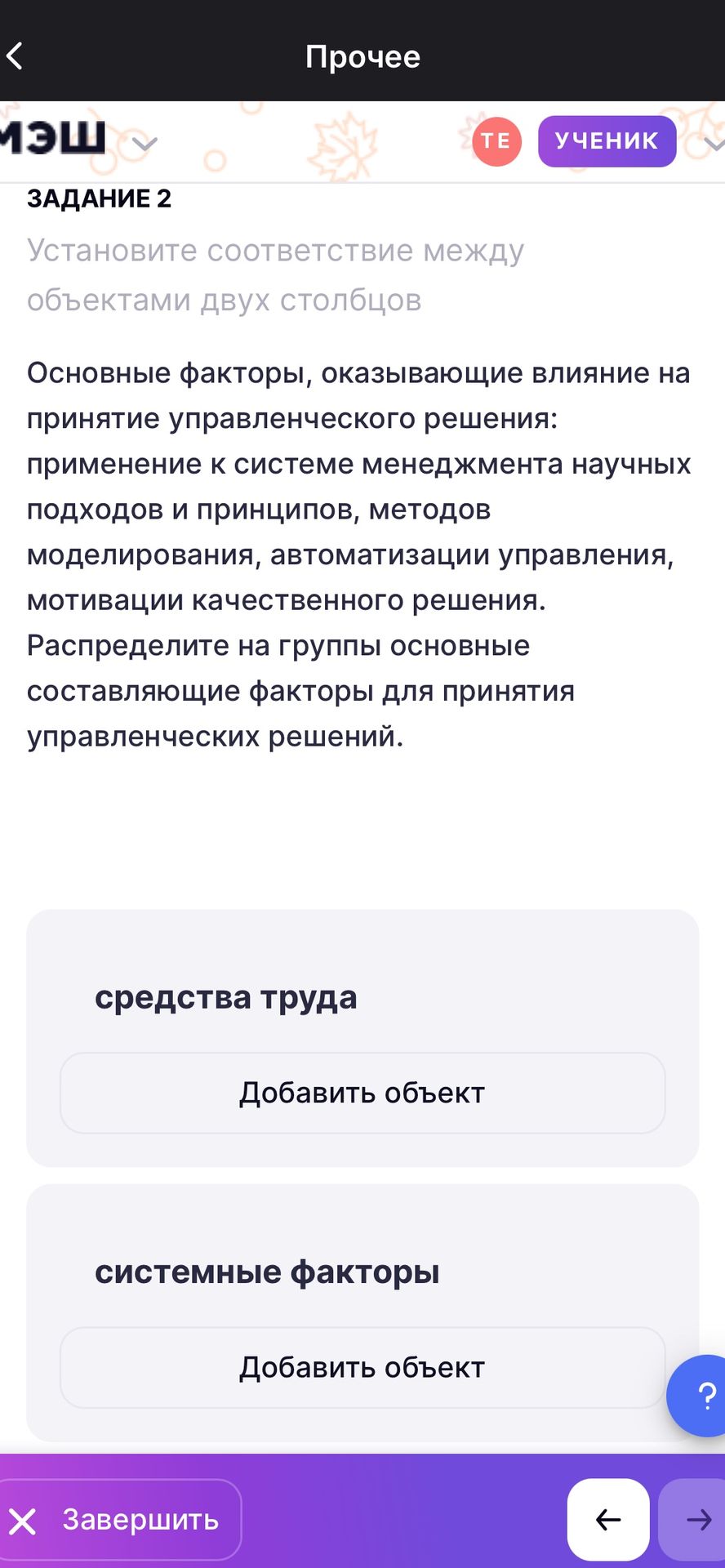 Прочее

МЭШ

ТЕ УЧЕНИК

ЗАДАНИЕ 2

Установите соответствие между объектами двух столбцов

Основные факторы, оказывающие влияние на принятие управленческого решения: применение к системе менеджмента научных подходов и принципов, методов моделирования, автоматизации управления, мотивации качественного решения. Распределите на группы основные составляющие факторы для принятия управленческих решений.

средства труда

Добавить объект

системные факторы

Добавить объект

?

Завершить